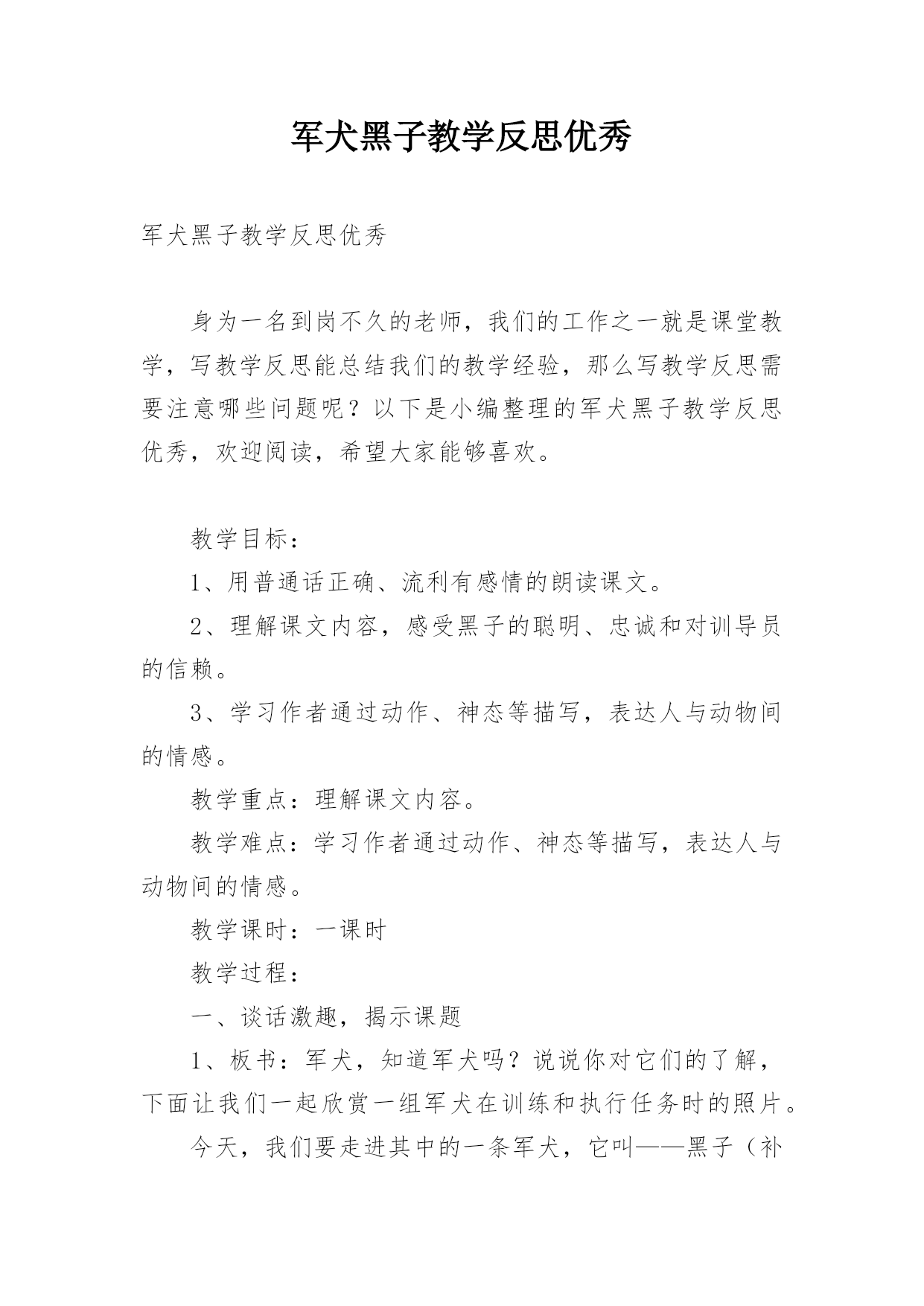 军犬黑子教学反思优秀

军犬黑子教学反思优秀

身为一名到岗不久的老师，我们的工作之一就是课堂教学，写教学反思能总结我们的教学经验，那么写教学反思需要注意哪些问题呢？以下是小编整理的军犬黑子教学反思优秀，欢迎阅读，希望大家能够喜欢。

教学目标：

1、用普通话正确、流利有感情的朗读课文。

2、理解课文内容，感受黑子的聪明、忠诚和对训导员的信赖。

3、学习作者通过动作、神态等描写，表达人与动物间的情感。

教学重点：理解课文内容。

教学难点：学习作者通过动作、神态等描写，表达人与动物间的情感。

教学课时：一课时

教学过程：

一、谈话激趣，揭示课题

1、板书：军犬，知道军犬吗？说说你对它们的了解，下面让我们一起欣赏一组军犬在训练和执行任务时的照片。

今天，我们要走进其中的一条军犬，它叫——黑子（补